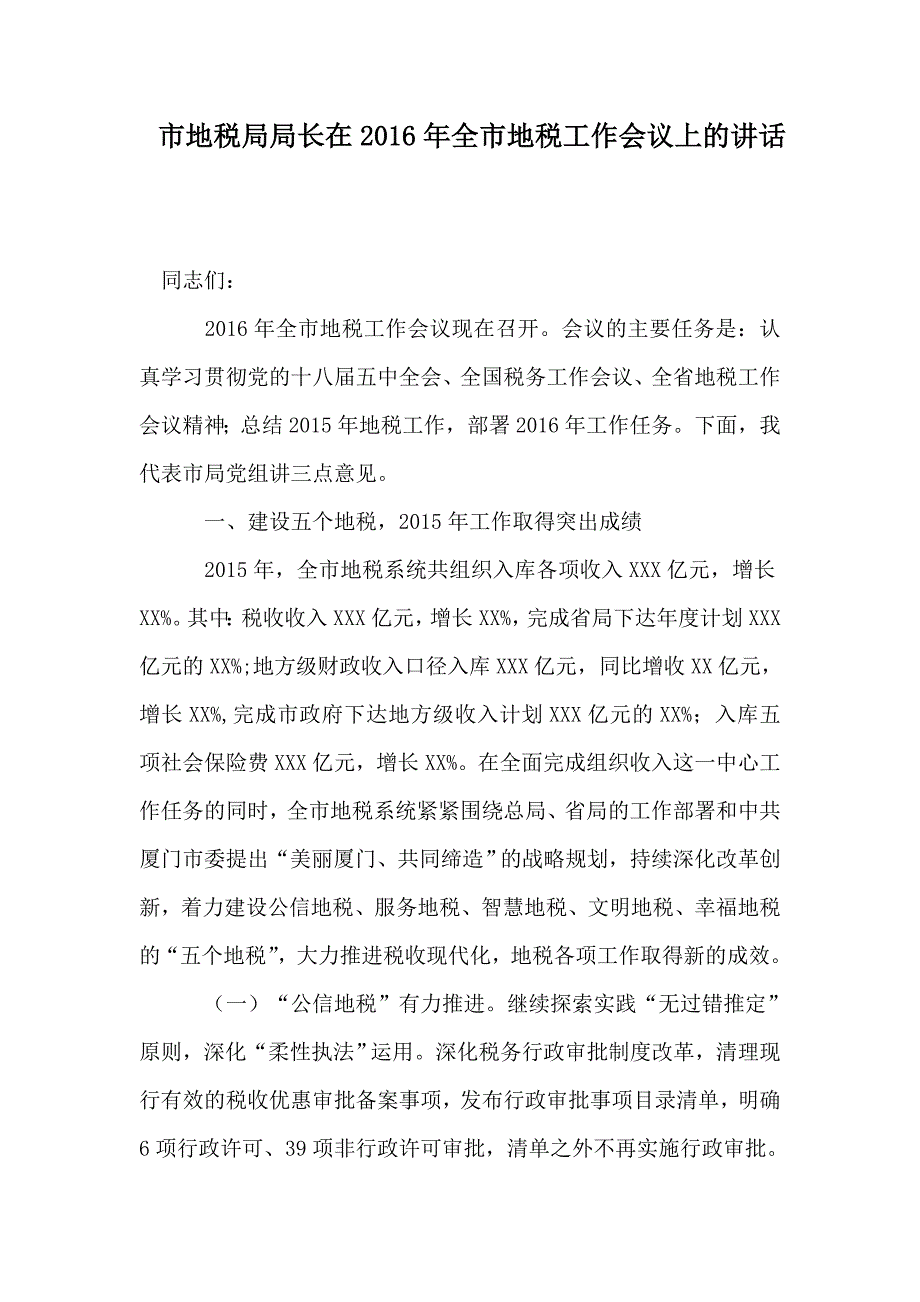 市地税局局长在2016年全市地税工作会议上的讲话

同志们：

2016年全市地税工作会议现在召开。会议的主要任务是：认真学习贯彻党的十八届五中全会、全国税务工作会议、全省地税工作会议精神；总结2015年地税工作，部署2016年工作任务。下面，我代表市局党组讲三点意见。

一、建设五个地税，2015年工作取得突出成绩

2015年，全市地税系统共组织入库各项收入XXX亿元，增长XX%。其中：税收收入XXX亿元，增长XX%，完成省局下达年度计划XXX亿元的XX%;地方级财政收入口径入库XXX亿元，同比增收XX亿元，增长XX%,完成市政府下达地方级收入计划XXX亿元的XX%；入库五项社会保险费XXX亿元，增长XX%。在全面完成组织收入这一中心工作任务的同时，全市地税系统紧紧围绕总局、省局的工作部署和中共厦门市委提出“美丽厦门、共同缔造”的战略规划，持续深化改革创新，着力建设公信地税、服务地税、智慧地税、文明地税、幸福地税的“五个地税”，大力推进税收现代化，地税各项工作取得新的成效。

（一）“公信地税”有力推进。继续探索实践“无过错推定”原则，深化“柔性执法”运用。深化税务行政审批制度改革，清理现行有效的税收优惠审批备案事项，发布行政审批事项目录清单，明确6项行政许可、39项非行政许可审批，清单之外不再实施行政审批。